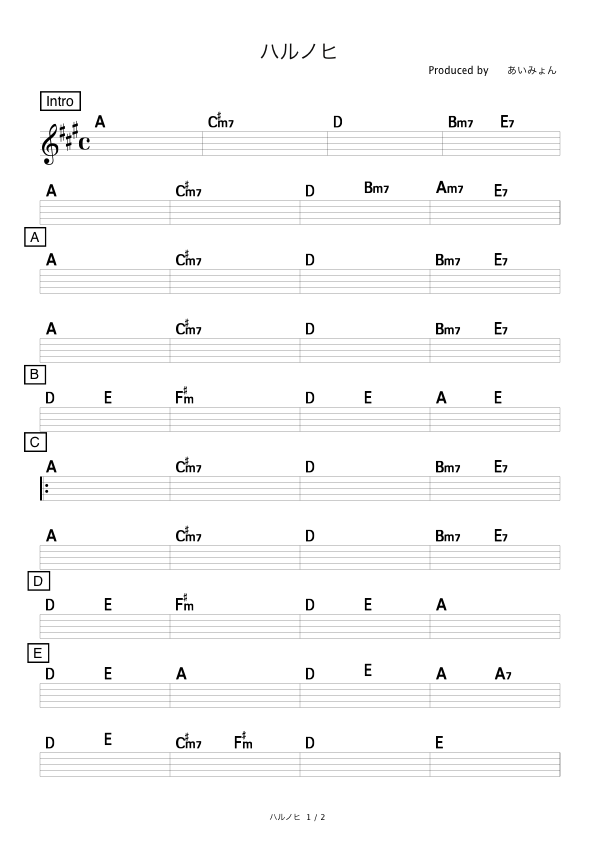 ハルノヒ

Produced by あいみょん

Intro

A C♯m7 D Bm7 E7

A C♯m7 D Bm7 Am7 E7

A

A C♯m7 D Bm7 E7

A C♯m7 D Bm7 E7

B

D E F♯m D E A E

C

A C♯m7 D Bm7 E7

A C♯m7 D Bm7 E7

D

D E F♯m D E A

E

D E A D E A A7

D E C♯m7 F♯m D E

ハルノヒ 1 / 2